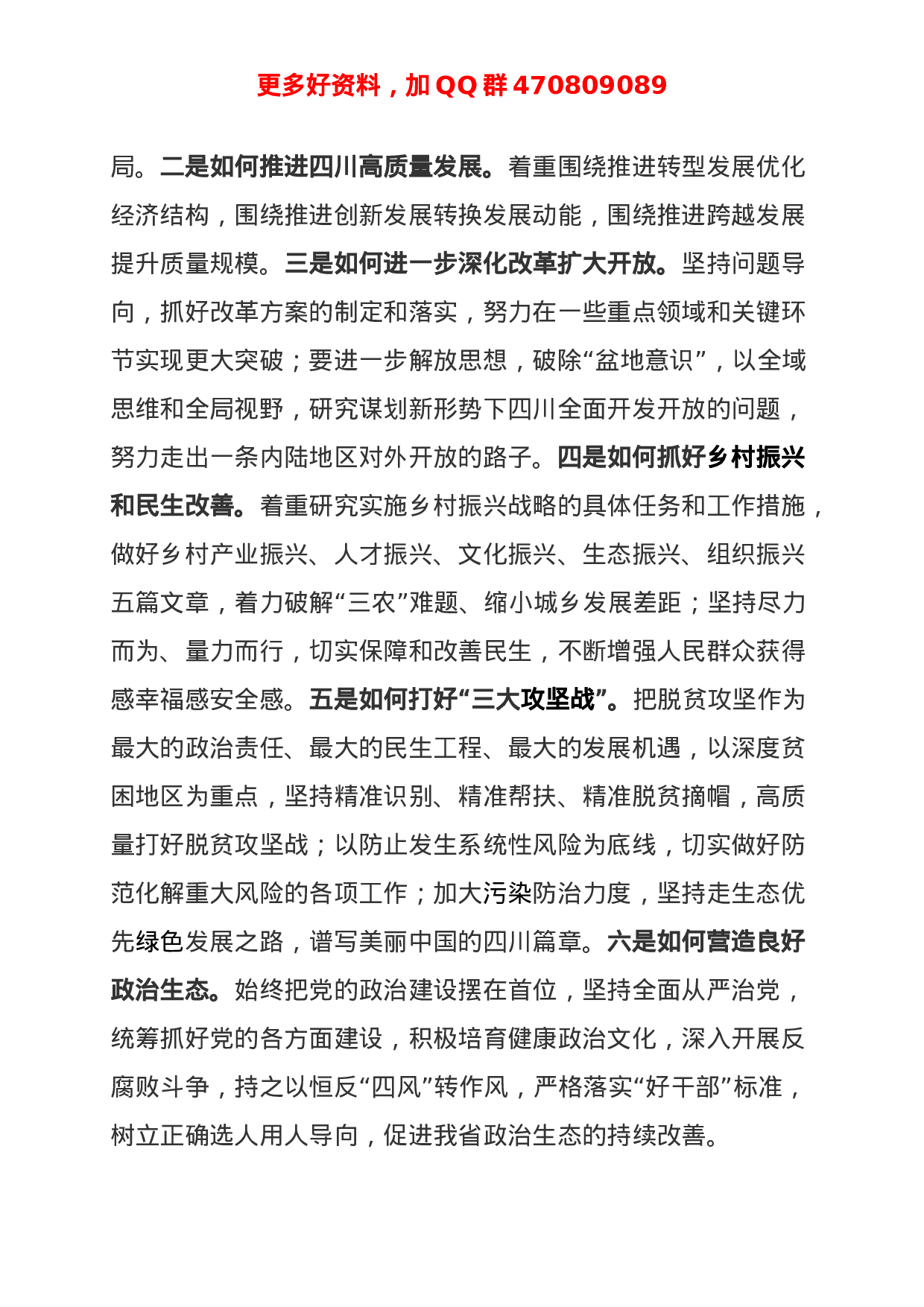 更多好资料，加 QQ 群 470809089

局。二是如何推进四川高质量发展。着重围绕推进转型发展优化经济结构，围绕推进创新发展转换发展动能，围绕推进跨越发展提升质量规模。三是如何进一步深化改革扩大开放。坚持问题导向，抓好改革方案的制定和落实，努力在一些重点领域和关键环节实现更大突破；要进一步解放思想，破除“盆地意识”，以全域思维和全局视野，研究谋划新形势下四川全面开发开放的问题，努力走出一条内陆地区对外开放的路子。四是如何抓好乡村振兴和民生改善。着重研究实施乡村振兴战略的具体任务和工作措施，做好乡村产业振兴、人才振兴、文化振兴、生态振兴、组织振兴五篇文章，着力破解“三农”难题、缩小城乡发展差距；坚持尽力而为、量力而行，切实保障和改善民生，不断增强人民群众获得感幸福感安全感。五是如何打好“三大攻坚战”。把脱贫攻坚作为最大的政治责任、最大的民生工程、最大的发展机遇，以深度贫困地区为重点，坚持精准识别、精准帮扶、精准脱贫摘帽，高质量打好脱贫攻坚战；以防止发生系统性风险为底线，切实做好防范化解重大风险的各项工作；加大污染防治力度，坚持走生态优先绿色发展之路，谱写美丽中国的四川篇章。六是如何营造良好政治生态。始终把党的政治建设摆在首位，坚持全面从严治党，统筹抓好党的各方面建设，积极培育健康政治文化，深入开展反腐败斗争，持之以恒反“四风”转作风，严格落实“好干部”标准，树立正确选人用人导向，促进我省政治生态的持续改善。